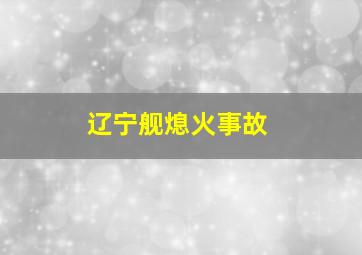 辽宁舰熄火事故